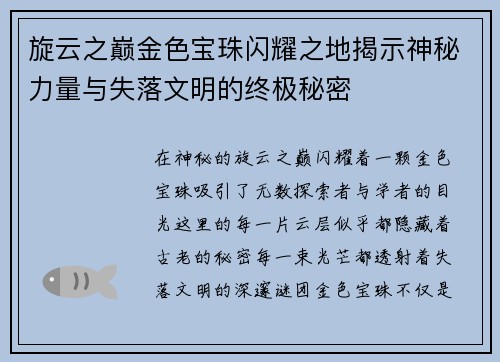 旋云之巅金色宝珠闪耀之地揭示神秘力量与失落文明的终极秘密

在神秘的旋云之巅闪耀着一颗金色宝珠吸引了无数探索者与学者的目光这里的每一片云层似乎都隐藏着古老的秘密每一束光芒都透射着失落文明的深邃谜团金色宝珠不仅是